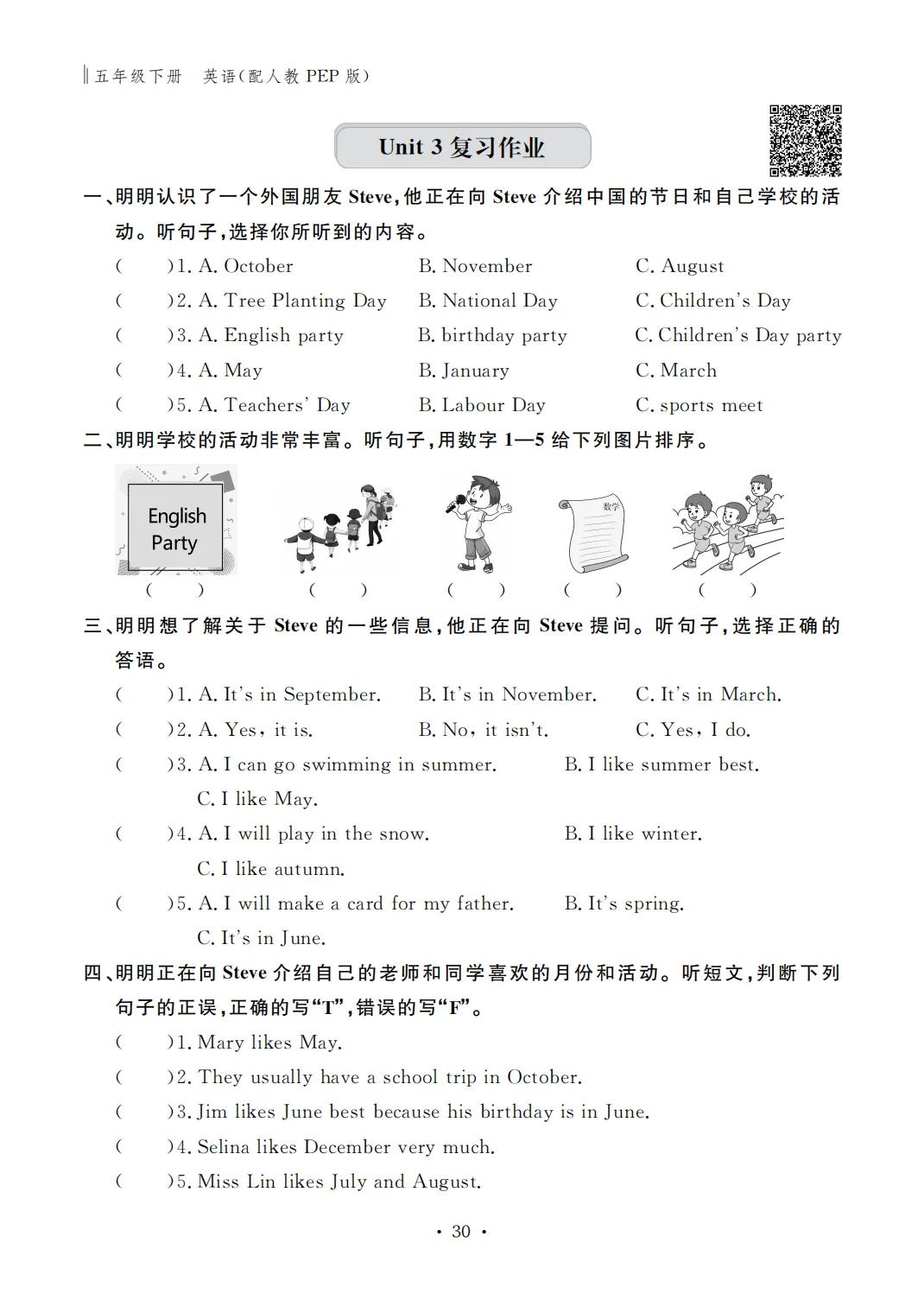 五年级下册　英语(配人教 PEP 版)

Unit 3 复习作业

一、明明认识了一个外国朋友 Steve,他正在向 Steve 介绍中国的节日和自己学校的活动。听句子,选择你所听到的内容。

(　　)1. A. October　　B. November　　C. August

(　　)2. A. Tree Planting Day　　B. National Day　　C. Children's Day

(　　)3. A. English party　　B. birthday party　　C. Children's Day party

(　　)4. A. May　　B. January　　C. March

(　　)5. A. Teachers' Day　　B. Labour Day　　C. sports meet

二、明明学校的活动非常丰富。听句子,用数字 1—5 给下列图片排序。

English Party

数学

(　　)　(　　)　(　　)　(　　)　(　　)

三、明明想了解关于 Steve 的一些信息,他正在向 Steve 提问。听句子,选择正确的答语。

(　　)1. A. It's in September.　　B. It's in November.　　C. It's in March.

(　　)2. A. Yes, it is.　　B. No, it isn't.　　C. Yes, I do.

(　　)3. A. I can go swimming in summer.　　B. I like summer best.　　C. I like May.

(　　)4. A. I will play in the snow.　　B. I like winter.　　C. I like autumn.

(　　)5. A. I will make a card for my father.　　B. It's spring.　　C. It's in June.

四、明明正在向 Steve 介绍自己的老师和同学喜欢的月份和活动。听短文,判断下列句子的正误,正确的写"T",错误的写"F"。

(　　)1. Mary likes May.

(　　)2. They usually have a school trip in October.

(　　)3. Jim likes June best because his birthday is in June.

(　　)4. Selina likes December very much.

(　　)5. Miss Lin likes July and August.

· 30 ·